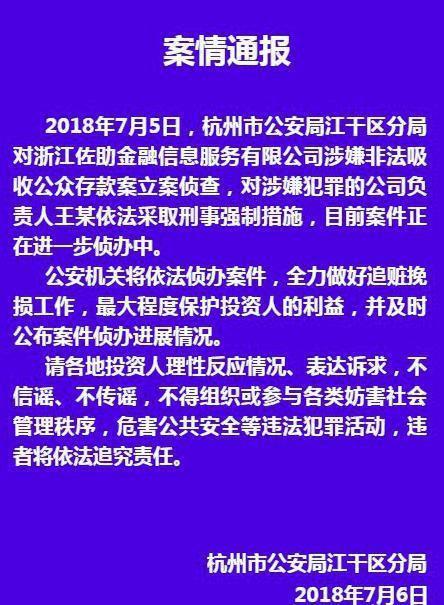 案情通报

2018年7月5日，杭州市公安局江干区分局对浙江佐助金融信息服务有限公司涉嫌非法吸收公众存款案立案侦查，对涉嫌犯罪的公司负责人王某依法采取刑事强制措施，目前案件正在进一步侦办中。

公安机关将依法侦办案件，全力做好追赃挽损工作，最大程度保护投资人的利益，并及时公布案件侦办进展情况。

请各地投资人理性反应情况、表达诉求，不信谣、不传谣，不得组织或参与各类妨害社会管理秩序，危害公共安全等违法犯罪活动，违者将依法追究责任。

杭州市公安局江干区分局
2018年7月6日